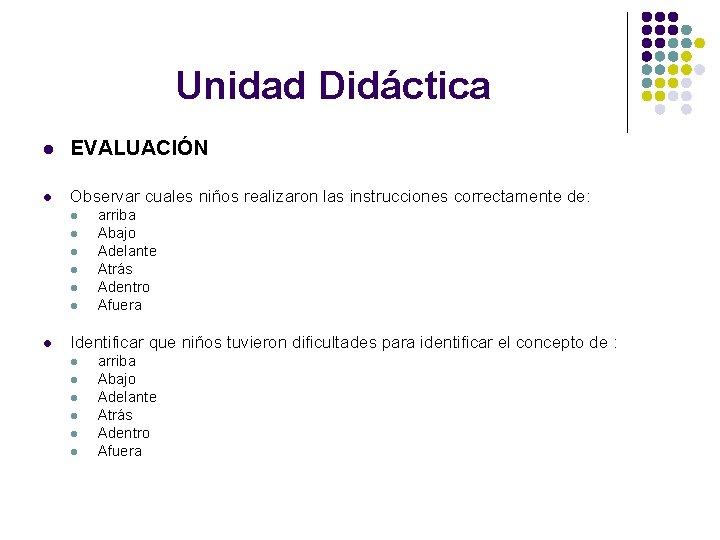 Unidad Didáctica

• EVALUACIÓN

• Observar cuales niños realizaron las instrucciones correctamente de:
• arriba
• Abajo
• Adelante
• Atrás
• Adentro
• Afuera

• Identificar que niños tuvieron dificultades para identificar el concepto de :
• arriba
• Abajo
• Adelante
• Atrás
• Adentro
• Afuera